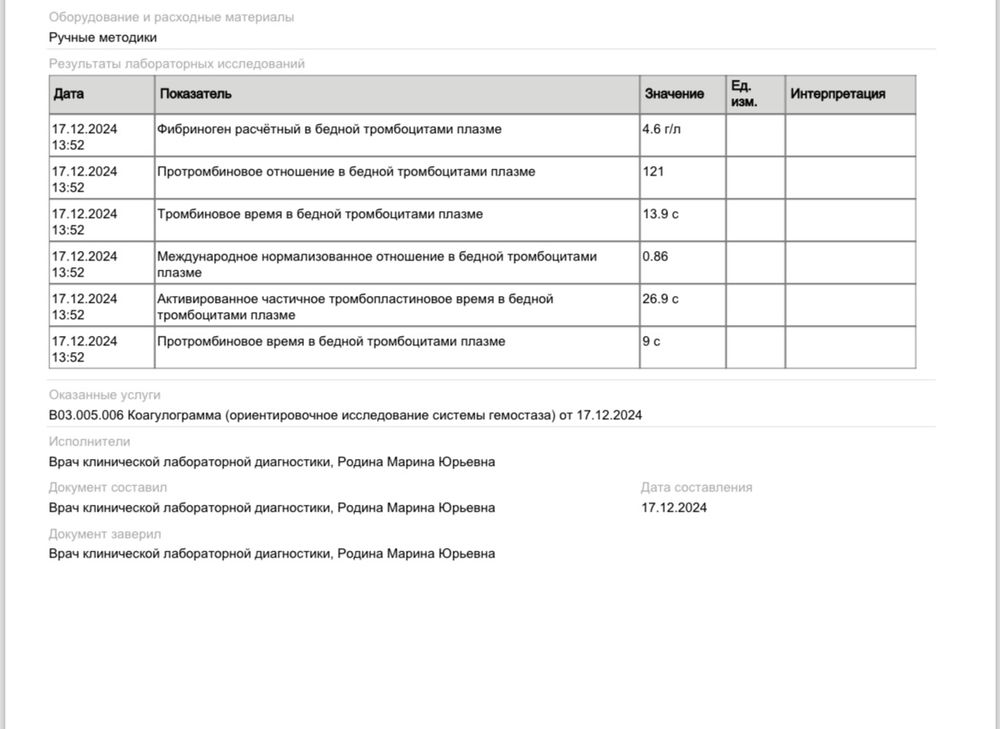 Оборудование и расходные материалы
Ручные методики

Результаты лабораторных исследований

| Дата | Показатель | Значение | Ед. изм. | Интерпретация |
|---|---|---|---|---|
| 17.12.2024 13:52 | Фибриноген расчётный в бедной тромбоцитами плазме | 4.6 г/л | | |
| 17.12.2024 13:52 | Протромбиновое отношение в бедной тромбоцитами плазме | 121 | | |
| 17.12.2024 13:52 | Тромбиновое время в бедной тромбоцитами плазме | 13.9 с | | |
| 17.12.2024 13:52 | Международное нормализованное отношение в бедной тромбоцитами плазме | 0.86 | | |
| 17.12.2024 13:52 | Активированное частичное тромбопластиновое время в бедной тромбоцитами плазме | 26.9 с | | |
| 17.12.2024 13:52 | Протромбиновое время в бедной тромбоцитами плазме | 9 с | | |

Оказанные услуги
B03.005.006 Коагулограмма (ориентировочное исследование системы гемостаза) от 17.12.2024

Исполнители
Врач клинической лабораторной диагностики, Родина Марина Юрьевна

Документ составил
Врач клинической лабораторной диагностики, Родина Марина Юрьевна

Дата составления
17.12.2024

Документ заверил
Врач клинической лабораторной диагностики, Родина Марина Юрьевна